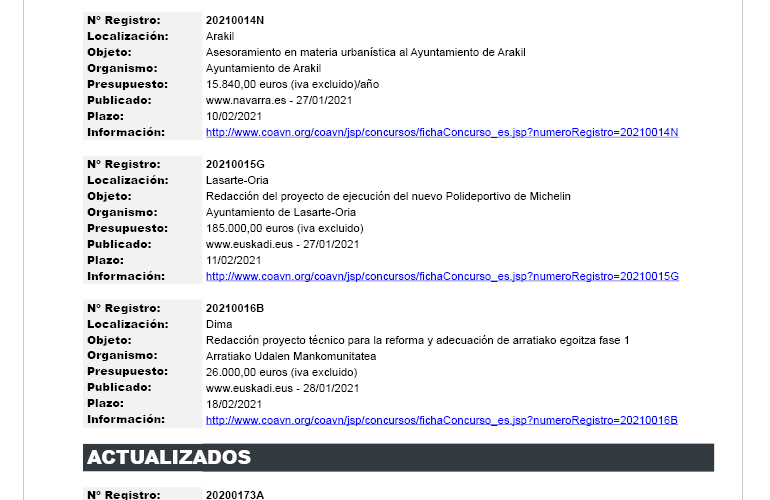 | | |
|---|---|
| Nº Registro: | 20210014N |
| Localización: | Arakil |
| Objeto: | Asesoramiento en materia urbanística al Ayuntamiento de Arakil |
| Organismo: | Ayuntamiento de Arakil |
| Presupuesto: | 15.840,00 euros (iva excluido)/año |
| Publicado: | www.navarra.es - 27/01/2021 |
| Plazo: | 10/02/2021 |
| Información: | http://www.coavn.org/coavn/jsp/concursos/fichaConcurso_es.jsp?numeroRegistro=20210014N |

| | |
|---|---|
| Nº Registro: | 20210015G |
| Localización: | Lasarte-Oria |
| Objeto: | Redacción del proyecto de ejecución del nuevo Polideportivo de Michelin |
| Organismo: | Ayuntamiento de Lasarte-Oria |
| Presupuesto: | 185.000,00 euros (iva excluido) |
| Publicado: | www.euskadi.eus - 27/01/2021 |
| Plazo: | 11/02/2021 |
| Información: | http://www.coavn.org/coavn/jsp/concursos/fichaConcurso_es.jsp?numeroRegistro=20210015G |

| | |
|---|---|
| Nº Registro: | 20210016B |
| Localización: | Dima |
| Objeto: | Redacción proyecto técnico para la reforma y adecuación de arratiako egoitza fase 1 |
| Organismo: | Arratiako Udalen Mankomunitatea |
| Presupuesto: | 26.000,00 euros (iva excluido) |
| Publicado: | www.euskadi.eus - 28/01/2021 |
| Plazo: | 18/02/2021 |
| Información: | http://www.coavn.org/coavn/jsp/concursos/fichaConcurso_es.jsp?numeroRegistro=20210016B |

ACTUALIZADOS

| | |
|---|---|
| Nº Registro: | 20200173A |